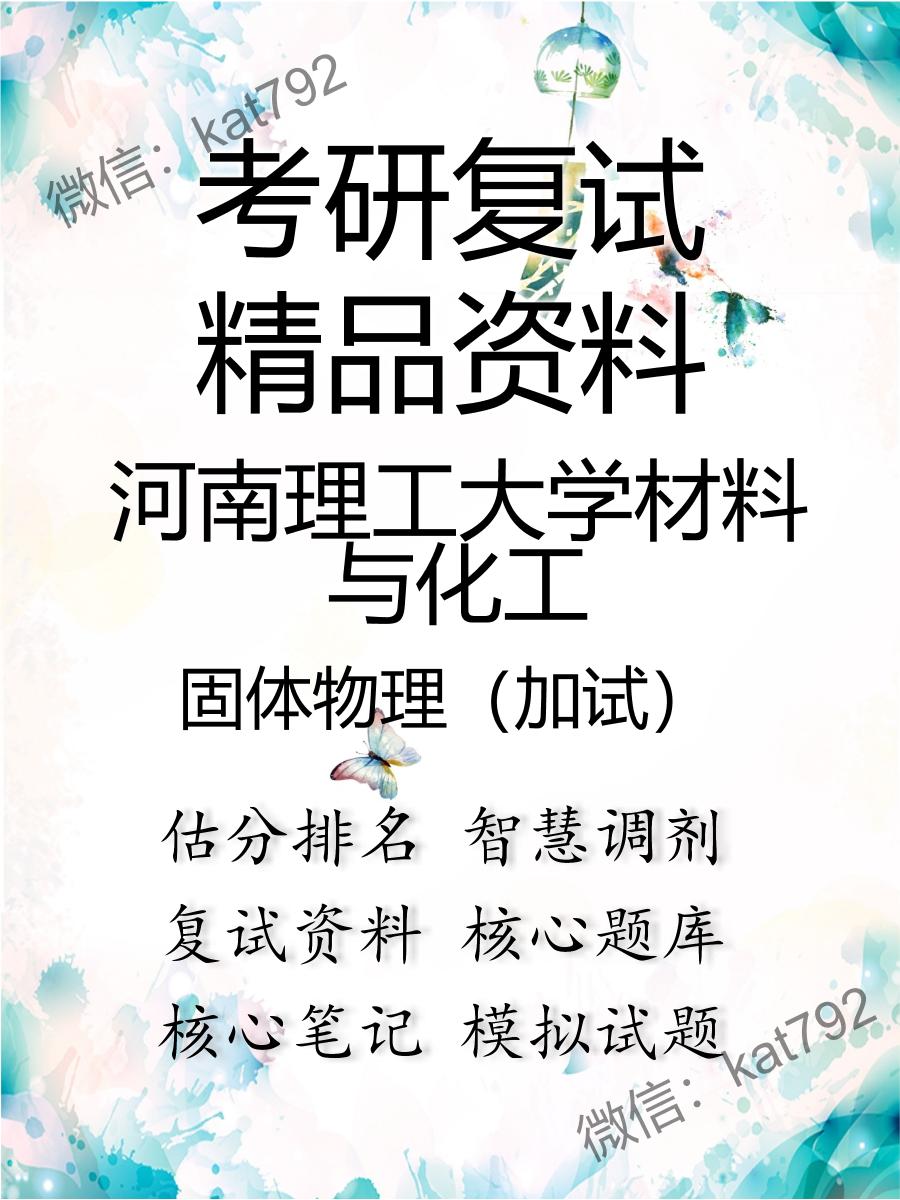 微信：kat792

考研复试
精品资料

河南理工大学材料与化工

固体物理（加试）

估分排名 智慧调剂
复试资料 核心题库
核心笔记 模拟试题

微信：kat792